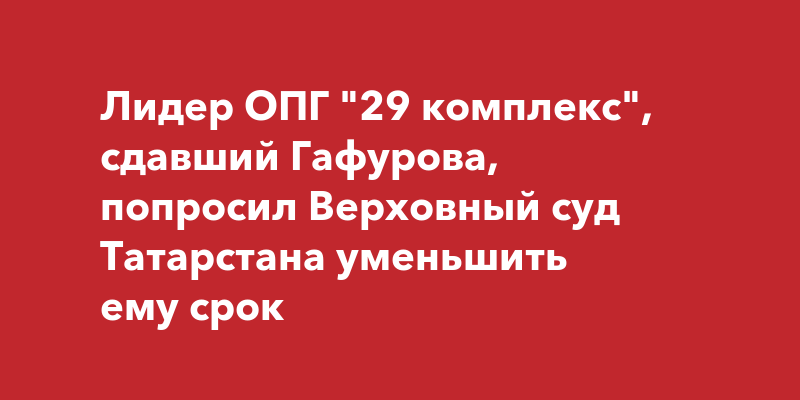 Лидер ОПГ "29 комплекс", сдавший Гафурова, попросил Верховный суд Татарстана уменьшить ему срок